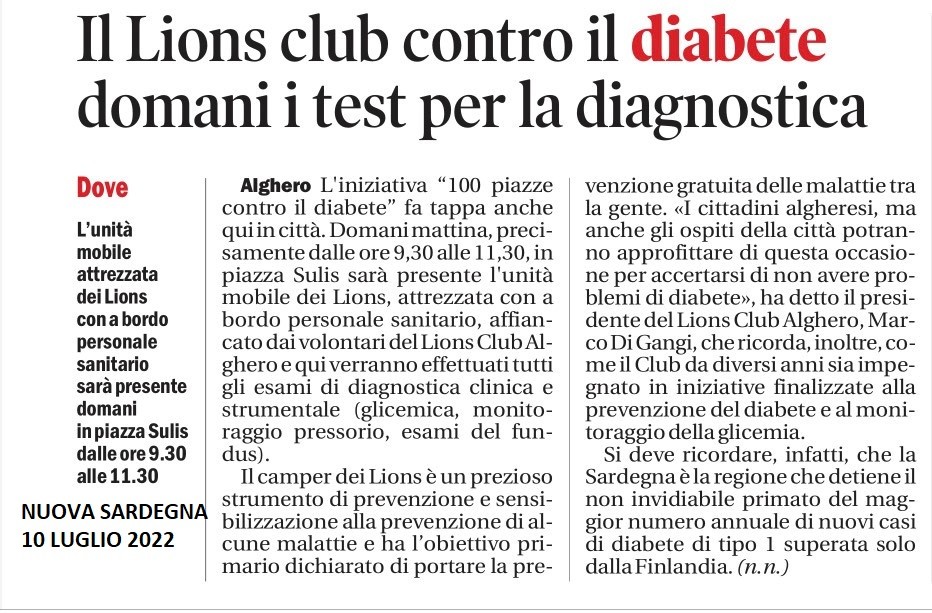 Il Lions club contro il diabete domani i test per la diagnostica

Dove

L'unità mobile attrezzata dei Lions con a bordo personale sanitario sarà presente domani in piazza Sulis dalle ore 9.30 alle 11.30

NUOVA SARDEGNA
10 LUGLIO 2022

Alghero L'iniziativa "100 piazze contro il diabete" fa tappa anche qui in città. Domani mattina, precisamente dalle ore 9,30 alle 11,30, in piazza Sulis sarà presente l'unità mobile dei Lions, attrezzata con a bordo personale sanitario, affiancato dai volontari del Lions Club Alghero e qui verranno effettuati tutti gli esami di diagnostica clinica e strumentale (glicemica, monitoraggio pressorio, esami del fundus).

Il camper dei Lions è un prezioso strumento di prevenzione e sensibilizzazione alla prevenzione di alcune malattie e ha l'obiettivo primario dichiarato di portare la prevenzione gratuita delle malattie tra la gente. «I cittadini algheresi, ma anche gli ospiti della città potranno approfittare di questa occasione per accertarsi di non avere problemi di diabete», ha detto il presidente del Lions Club Alghero, Marco Di Gangi, che ricorda, inoltre, come il Club da diversi anni sia impegnato in iniziative finalizzate alla prevenzione del diabete e al monitoraggio della glicemia.

Si deve ricordare, infatti, che la Sardegna è la regione che detiene il non invidiabile primato del maggior numero annuale di nuovi casi di diabete di tipo 1 superata solo dalla Finlandia. (n.n.)